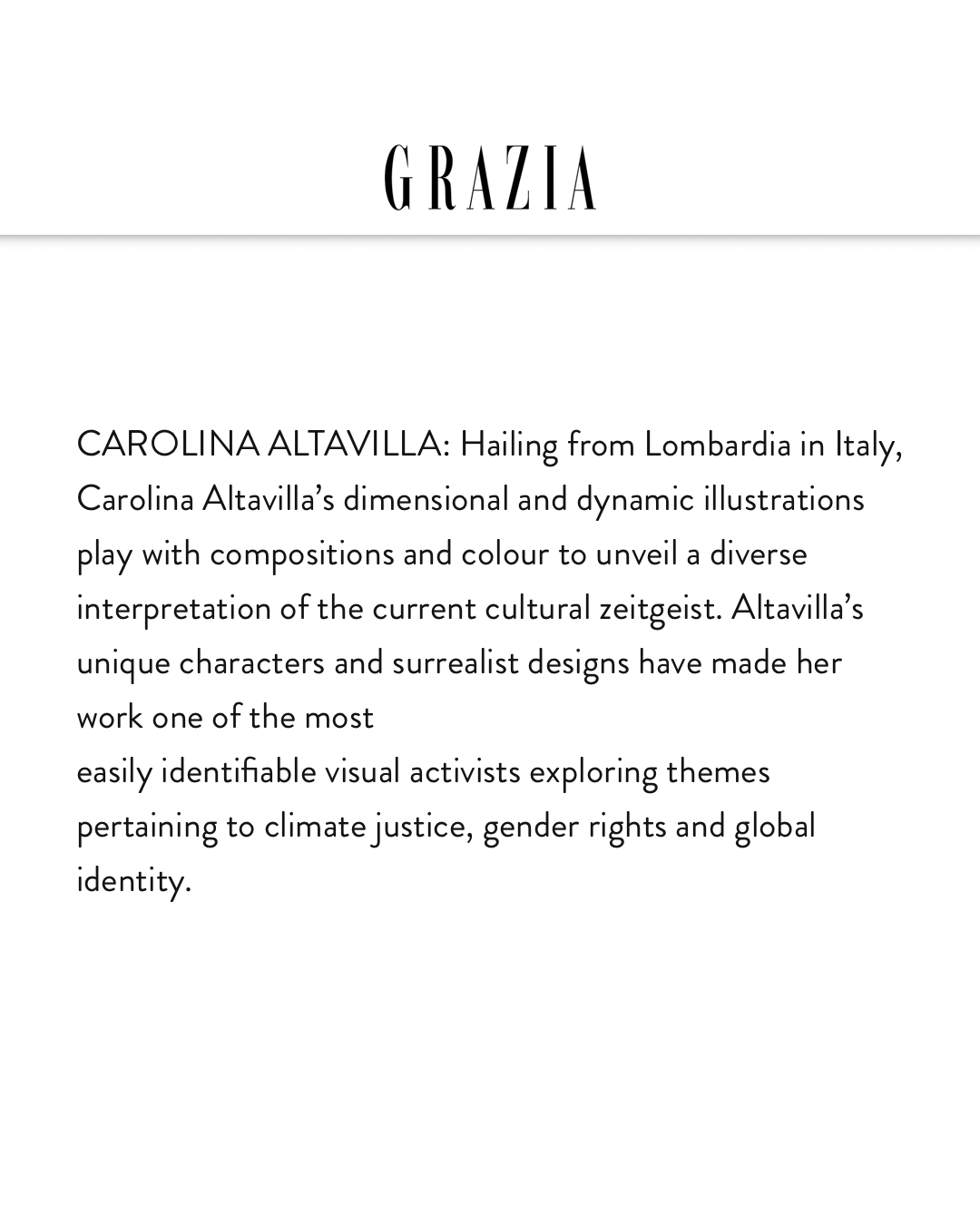 GRAZIA

CAROLINA ALTAVILLA: Hailing from Lombardia in Italy, Carolina Altavilla's dimensional and dynamic illustrations play with compositions and colour to unveil a diverse interpretation of the current cultural zeitgeist. Altavilla's unique characters and surrealist designs have made her work one of the most
easily identifiable visual activists exploring themes pertaining to climate justice, gender rights and global identity.